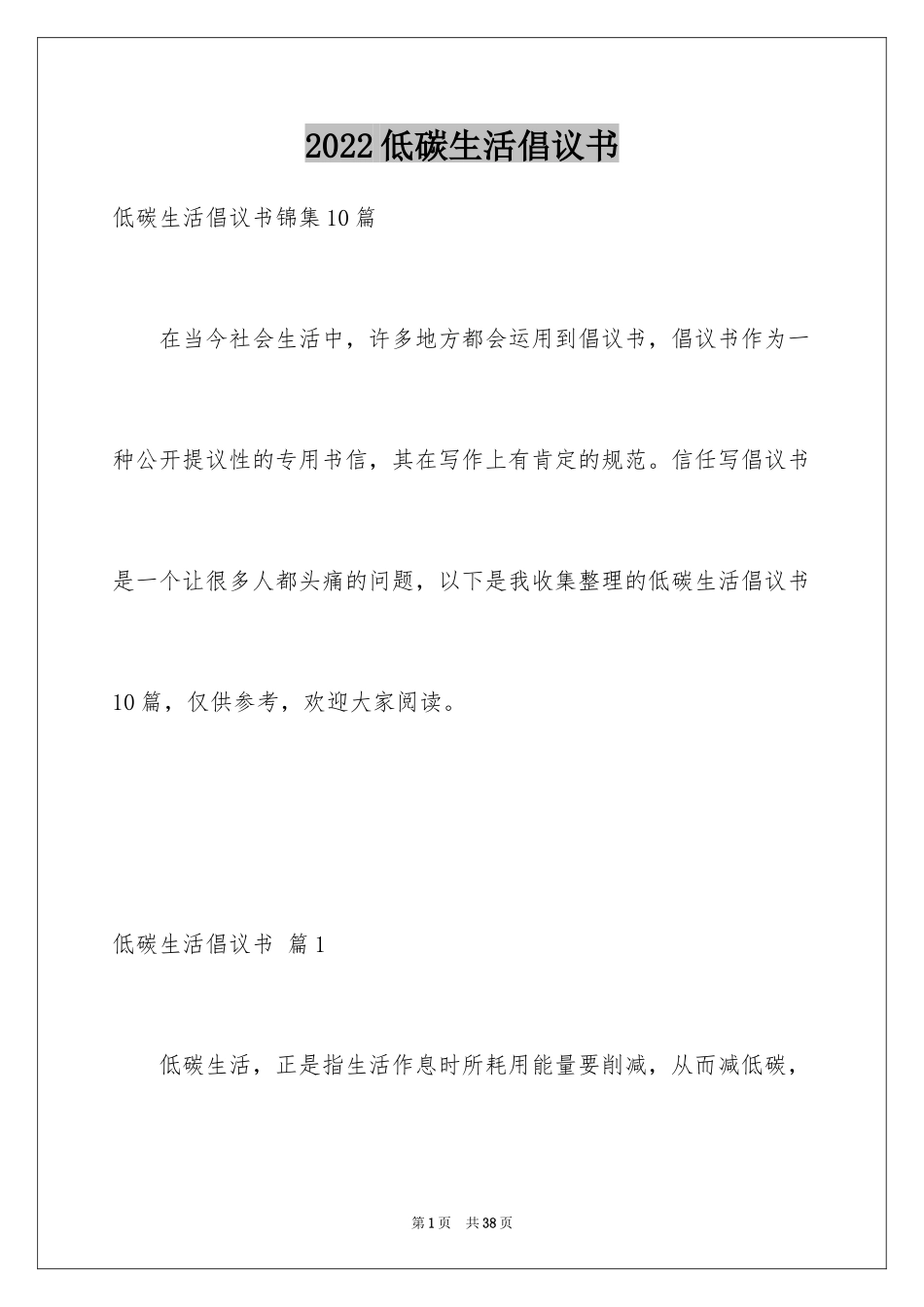 2022低碳生活倡议书

低碳生活倡议书锦集10篇

在当今社会生活中，许多地方都会运用到倡议书，倡议书作为一种公开提议性的专用书信，其在写作上有肯定的规范。信任写倡议书是一个让很多人都头痛的问题，以下是我收集整理的低碳生活倡议书10篇，仅供参考，欢迎大家阅读。

低碳生活倡议书 篇1

低碳生活，正是指生活作息时所耗用能量要削减，从而减低碳，

第1页 共38页